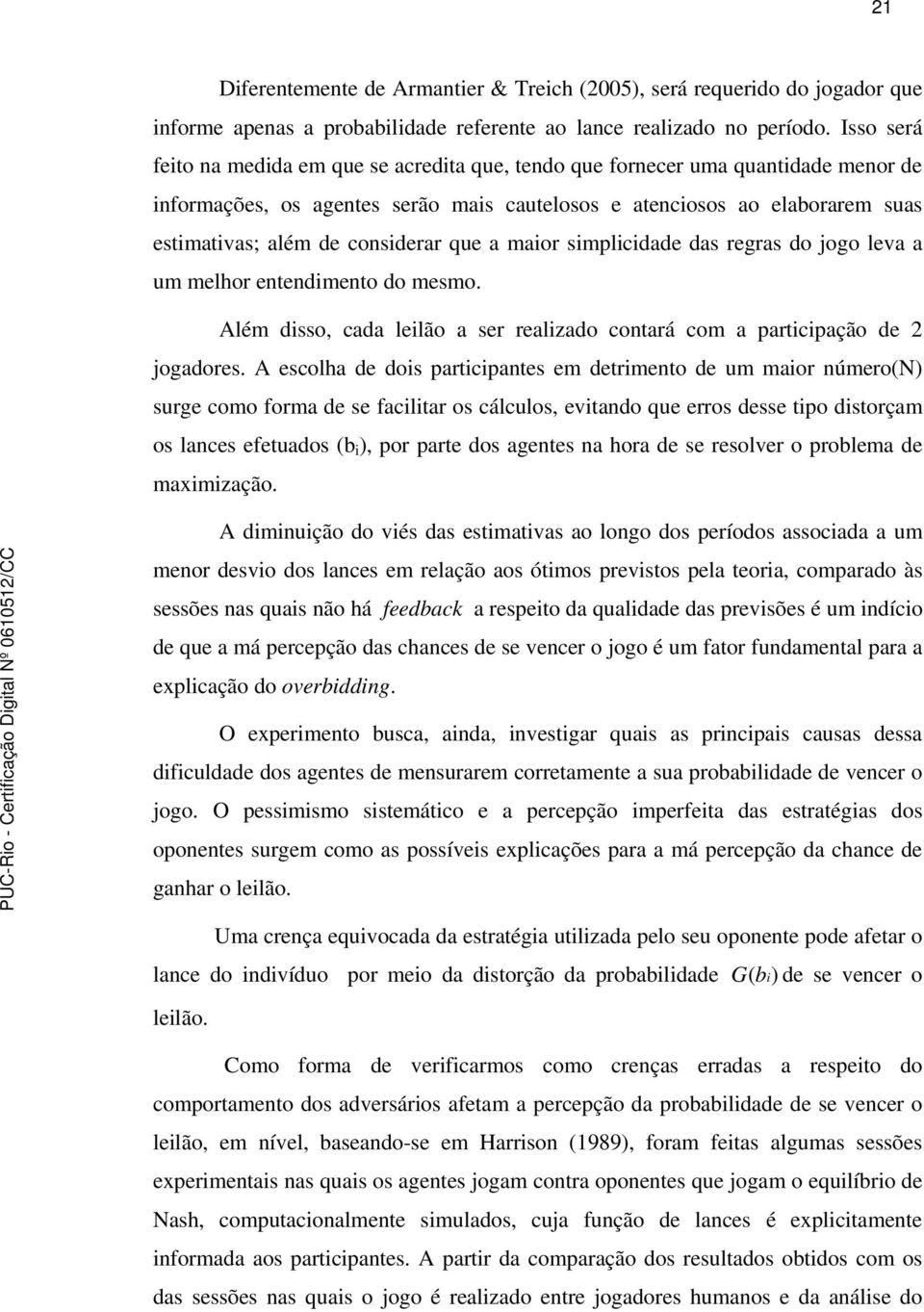 21

Diferentemente de Armantier & Treich (2005), será requerido do jogador que informe apenas a probabilidade referente ao lance realizado no período. Isso será feito na medida em que se acredita que, tendo que fornecer uma quantidade menor de informações, os agentes serão mais cautelosos e atenciosos ao elaborarem suas estimativas; além de considerar que a maior simplicidade das regras do jogo leva a um melhor entendimento do mesmo.

Além disso, cada leilão a ser realizado contará com a participação de 2 jogadores. A escolha de dois participantes em detrimento de um maior número(N) surge como forma de se facilitar os cálculos, evitando que erros desse tipo distorçam os lances efetuados ($b_i$), por parte dos agentes na hora de se resolver o problema de maximização.

A diminuição do viés das estimativas ao longo dos períodos associada a um menor desvio dos lances em relação aos ótimos previstos pela teoria, comparado às sessões nas quais não há feedback a respeito da qualidade das previsões é um indício de que a má percepção das chances de se vencer o jogo é um fator fundamental para a explicação do overbidding.

O experimento busca, ainda, investigar quais as principais causas dessa dificuldade dos agentes de mensurarem corretamente a sua probabilidade de vencer o jogo. O pessimismo sistemático e a percepção imperfeita das estratégias dos oponentes surgem como as possíveis explicações para a má percepção da chance de ganhar o leilão.

Uma crença equivocada da estratégia utilizada pelo seu oponente pode afetar o lance do indivíduo por meio da distorção da probabilidade $G(b_i)$ de se vencer o leilão.

Como forma de verificarmos como crenças erradas a respeito do comportamento dos adversários afetam a percepção da probabilidade de se vencer o leilão, em nível, baseando-se em Harrison (1989), foram feitas algumas sessões experimentais nas quais os agentes jogam contra oponentes que jogam o equilíbrio de Nash, computacionalmente simulados, cuja função de lances é explicitamente informada aos participantes. A partir da comparação dos resultados obtidos com os das sessões nas quais o jogo é realizado entre jogadores humanos e da análise do

PUC-Rio - Certificação Digital Nº 0610512/CC